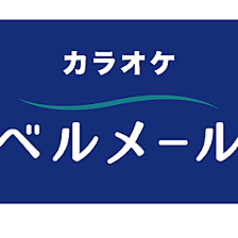 カラオケ

ベルメール